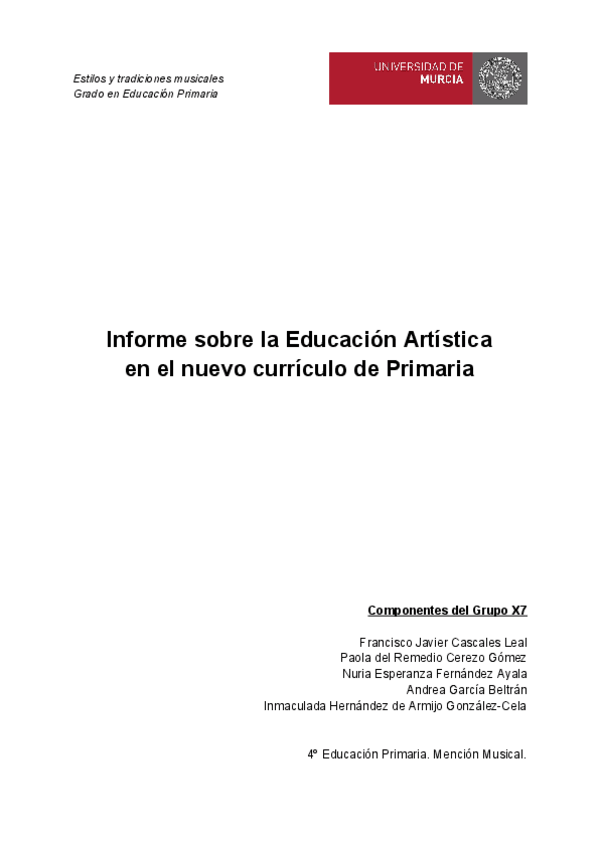 Estilos y tradiciones musicales
Grado en Educación Primaria

UNIVERSIDAD DE
MURCIA

Informe sobre la Educación Artística en el nuevo currículo de Primaria

Componentes del Grupo X7

Francisco Javier Cascales Leal
Paola del Remedio Cerezo Gómez
Nuria Esperanza Fernández Ayala
Andrea García Beltrán
Inmaculada Hernández de Armijo González-Cela

4º Educación Primaria. Mención Musical.